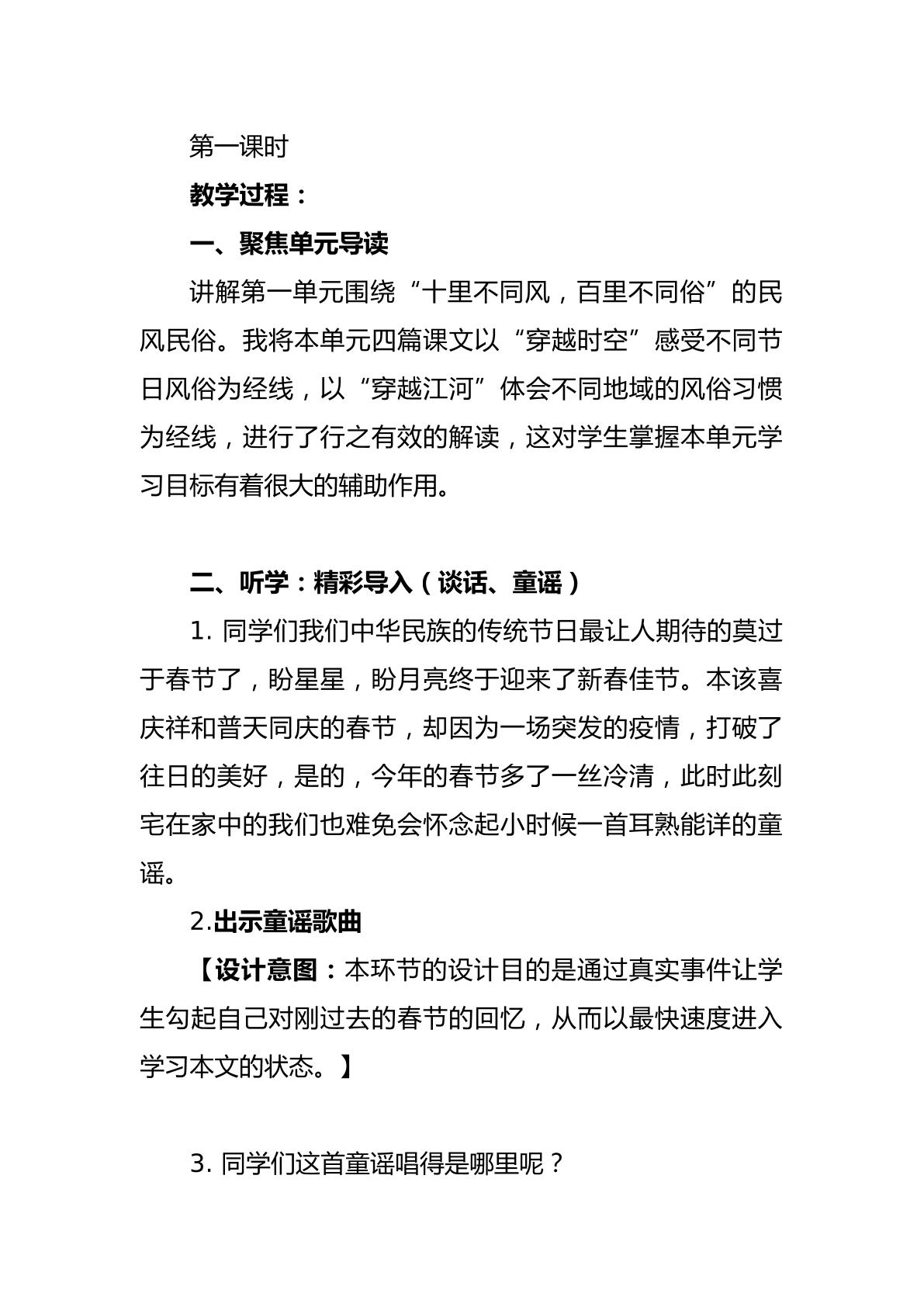 第一课时

教学过程：

一、聚焦单元导读

讲解第一单元围绕“十里不同风，百里不同俗”的民风民俗。我将本单元四篇课文以“穿越时空”感受不同节日风俗为经线，以“穿越江河”体会不同地域的风俗习惯为经线，进行了行之有效的解读，这对学生掌握本单元学习目标有着很大的辅助作用。

二、听学：精彩导入（谈话、童谣）

1.同学们我们中华民族的传统节日最让人期待的莫过于春节了，盼星星，盼月亮终于迎来了新春佳节。本该喜庆祥和普天同庆的春节，却因为一场突发的疫情，打破了往日的美好，是的，今年的春节多了一丝冷清，此时此刻宅在家中的我们也难免会怀念起小时候一首耳熟能详的童谣。

2.出示童谣歌曲

【设计意图：本环节的设计目的是通过真实事件让学生勾起自己对刚过去的春节的回忆，从而以最快速度进入学习本文的状态。】

3.同学们这首童谣唱得是哪里呢？